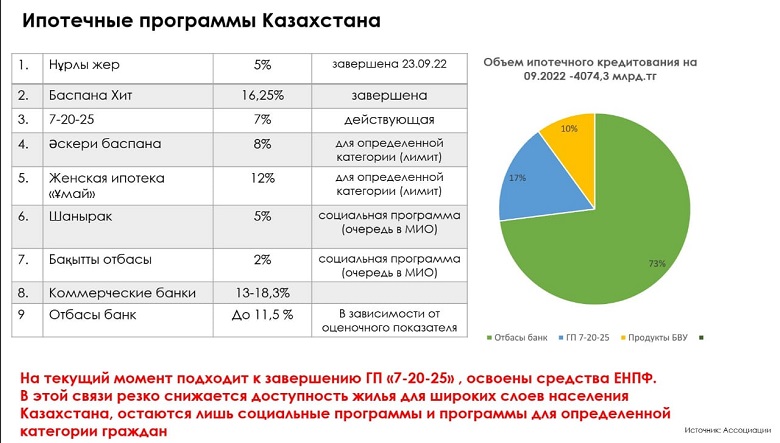 Ипотечные программы Казахстана

| 1. | Нұрлы жер | 5% | завершена 23.09.22 |
|---|---|---|---|
| 2. | Баспана Хит | 16,25% | завершена |
| 3. | 7-20-25 | 7% | действующая |
| 4. | Әскери баспана | 8% | для определенной категории (лимит) |
| 5. | Женская ипотека «Ұмай» | 12% | для определенной категории (лимит) |
| 6. | Шанырак | 5% | социальная программа (очередь в МИО) |
| 7. | Бақытты отбасы | 2% | социальная программа (очередь в МИО) |
| 8. | Коммерческие банки | 13-18,3% | |
| 9 | Отбасы банк | До 11,5 % | В зависимости от оценочного показателя |

Объем ипотечного кредитования на 09.2022 -4074,3 млрд.тг

10%
17%
73%

Отбасы банк
ГП 7-20-25
Продукты БВУ

На текущий момент подходит к завершению ГП «7-20-25» , освоены средства ЕНПФ. В этой связи резко снижается доступность жилья для широких слоев населения Казахстана, остаются лишь социальные программы и программы для определенной категории граждан

Источник: Ассоциации